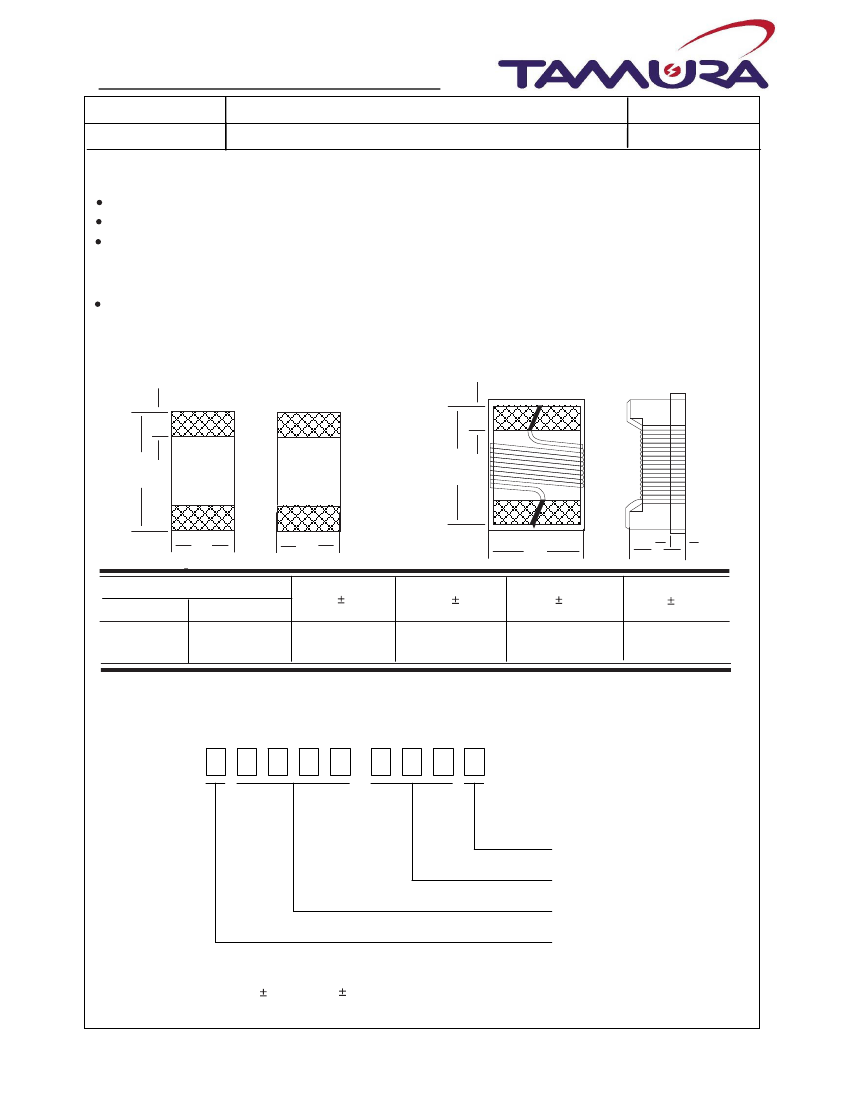 TAMURA

±

±

±

±

± ±